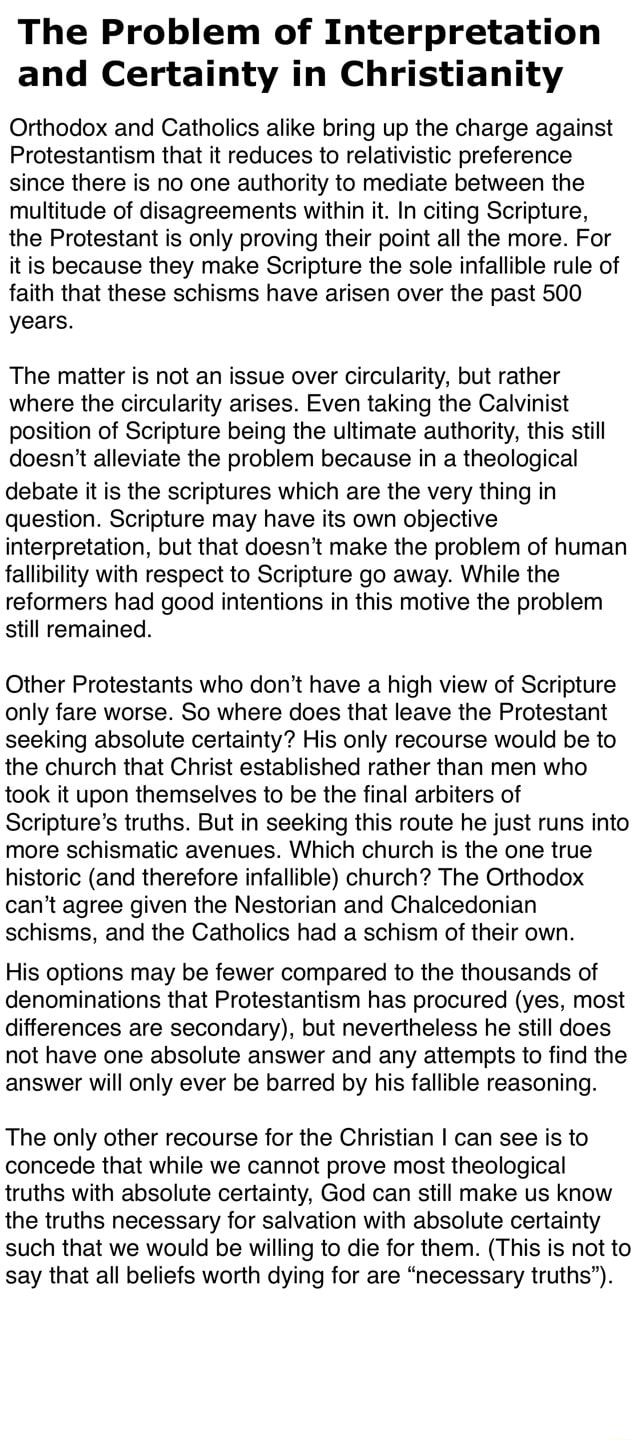 The Problem of Interpretation and Certainty in Christianity

Orthodox and Catholics alike bring up the charge against Protestantism that it reduces to relativistic preference since there is no one authority to mediate between the multitude of disagreements within it. In citing Scripture, the Protestant is only proving their point all the more. For it is because they make Scripture the sole infallible rule of faith that these schisms have arisen over the past 500 years.

The matter is not an issue over circularity, but rather where the circularity arises. Even taking the Calvinist position of Scripture being the ultimate authority, this still doesn't alleviate the problem because in a theological debate it is the scriptures which are the very thing in question. Scripture may have its own objective interpretation, but that doesn't make the problem of human fallibility with respect to Scripture go away. While the reformers had good intentions in this motive the problem still remained.

Other Protestants who don't have a high view of Scripture only fare worse. So where does that leave the Protestant seeking absolute certainty? His only recourse would be to the church that Christ established rather than men who took it upon themselves to be the final arbiters of Scripture's truths. But in seeking this route he just runs into more schismatic avenues. Which church is the one true historic (and therefore infallible) church? The Orthodox can't agree given the Nestorian and Chalcedonian schisms, and the Catholics had a schism of their own.

His options may be fewer compared to the thousands of denominations that Protestantism has procured (yes, most differences are secondary), but nevertheless he still does not have one absolute answer and any attempts to find the answer will only ever be barred by his fallible reasoning.

The only other recourse for the Christian I can see is to concede that while we cannot prove most theological truths with absolute certainty, God can still make us know the truths necessary for salvation with absolute certainty such that we would be willing to die for them. (This is not to say that all beliefs worth dying for are "necessary truths").